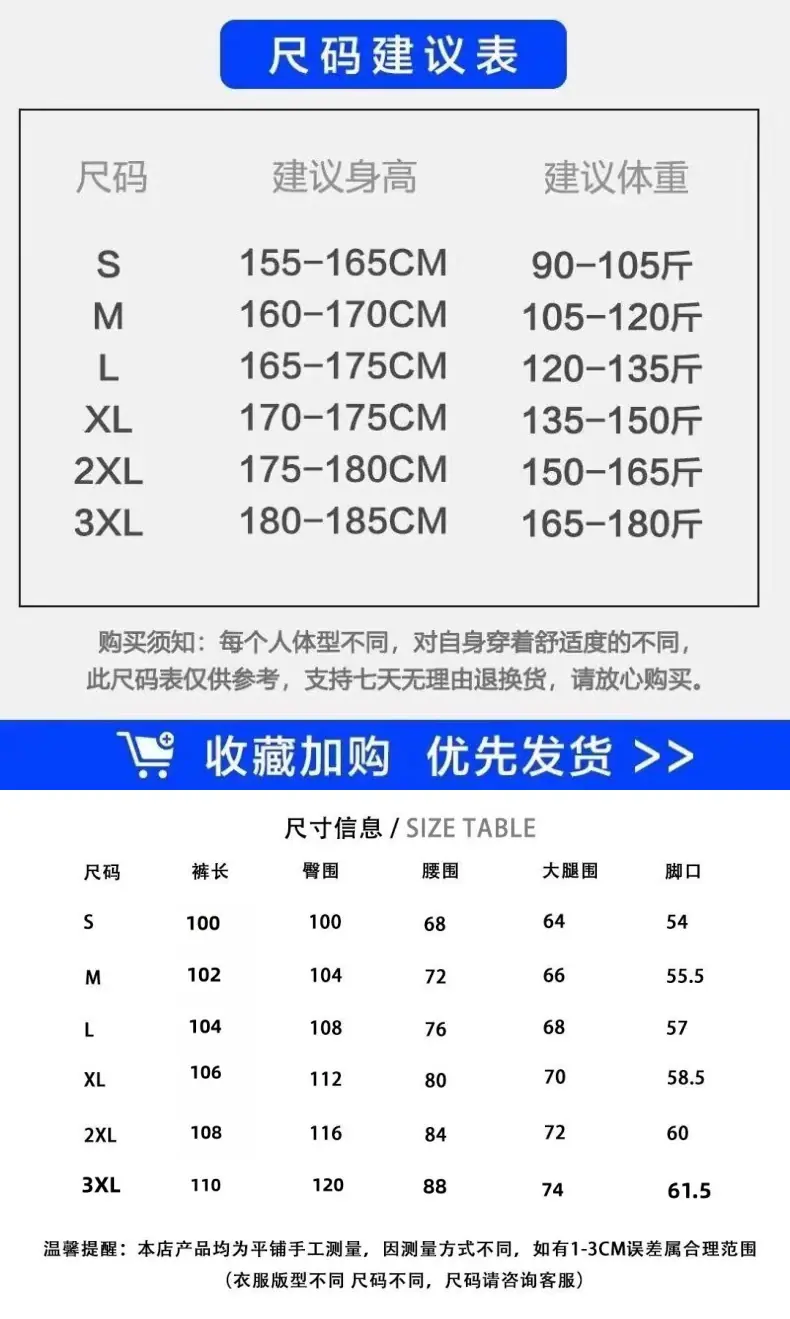 尺码建议表

| 尺码 | 建议身高 | 建议体重 |
|---|---|---|
| S | 155-165CM | 90-105斤 |
| M | 160-170CM | 105-120斤 |
| L | 165-175CM | 120-135斤 |
| XL | 170-175CM | 135-150斤 |
| 2XL | 175-180CM | 150-165斤 |
| 3XL | 180-185CM | 165-180斤 |

购买须知：每个人体型不同，对自身穿着舒适度的不同，此尺码表仅供参考，支持七天无理由退换货，请放心购买。

收藏加购 优先发货 >>

尺寸信息 / SIZE TABLE

| 尺码 | 裤长 | 臀围 | 腰围 | 大腿围 | 脚口 |
|---|---|---|---|---|---|
| S | 100 | 100 | 68 | 64 | 54 |
| M | 102 | 104 | 72 | 66 | 55.5 |
| L | 104 | 108 | 76 | 68 | 57 |
| XL | 106 | 112 | 80 | 70 | 58.5 |
| 2XL | 108 | 116 | 84 | 72 | 60 |
| 3XL | 110 | 120 | 88 | 74 | 61.5 |

温馨提醒：本店产品均为平铺手工测量，因测量方式不同，如有1-3CM误差属合理范围
（衣服版型不同 尺码不同，尺码请咨询客服）